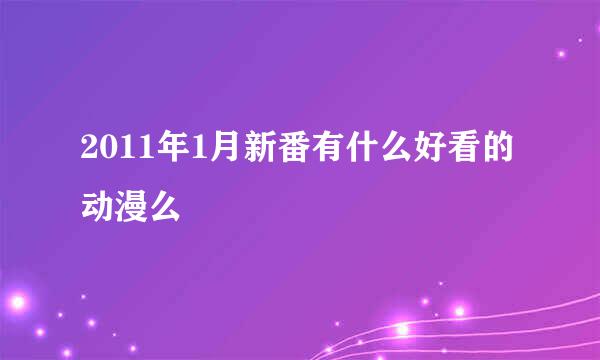 2011年1月新番有什么好看的动漫么